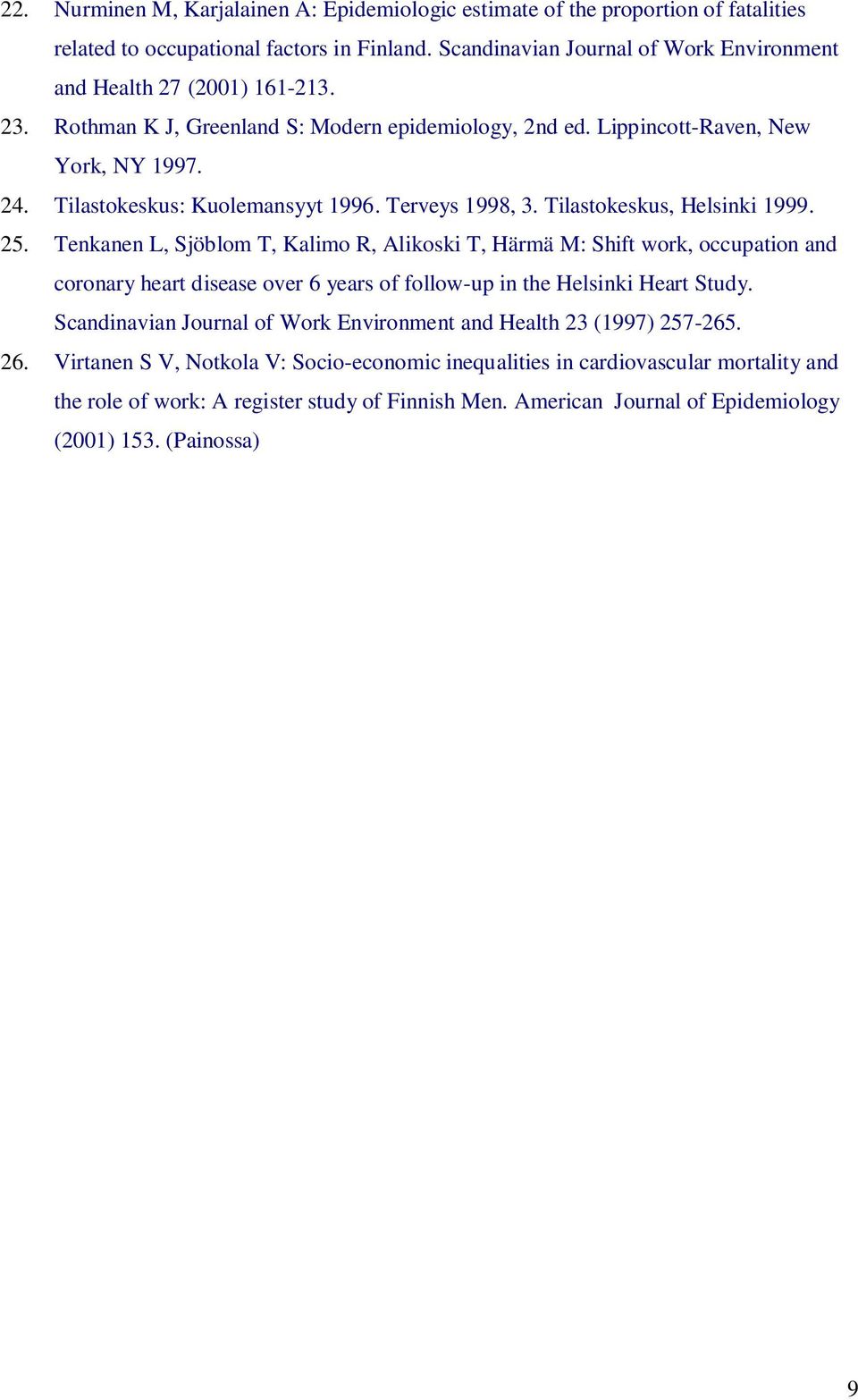 22. Nurminen M, Karjalainen A: Epidemiologic estimate of the proportion of fatalities related to occupational factors in Finland. Scandinavian Journal of Work Environment and Health 27 (2001) 161-213.

23. Rothman K J, Greenland S: Modern epidemiology, 2nd ed. Lippincott-Raven, New York, NY 1997.

24. Tilastokeskus: Kuolemansyyt 1996. Terveys 1998, 3. Tilastokeskus, Helsinki 1999.

25. Tenkanen L, Sjöblom T, Kalimo R, Alikoski T, Härmä M: Shift work, occupation and coronary heart disease over 6 years of follow-up in the Helsinki Heart Study. Scandinavian Journal of Work Environment and Health 23 (1997) 257-265.

26. Virtanen S V, Notkola V: Socio-economic inequalities in cardiovascular mortality and the role of work: A register study of Finnish Men. American Journal of Epidemiology (2001) 153. (Painossa)

9